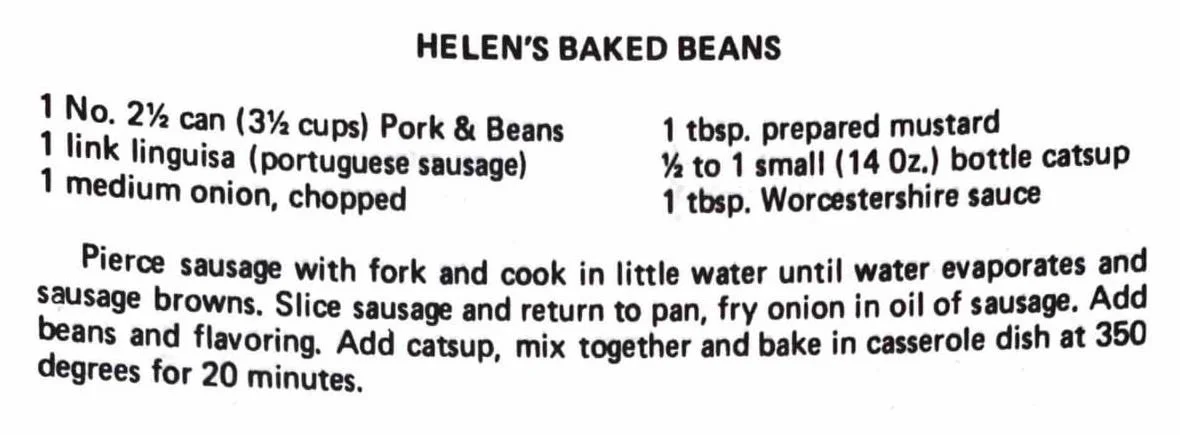 HELEN'S BAKED BEANS

1 No. 2½ can (3½ cups) Pork & Beans
1 link linguisa (portuguese sausage)
1 medium onion, chopped

1 tbsp. prepared mustard
½ to 1 small (14 Oz.) bottle catsup
1 tbsp. Worcestershire sauce

Pierce sausage with fork and cook in little water until water evaporates and sausage browns. Slice sausage and return to pan, fry onion in oil of sausage. Add beans and flavoring. Add catsup, mix together and bake in casserole dish at 350 degrees for 20 minutes.